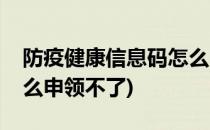 防疫健康信息码怎么
么申领不了)